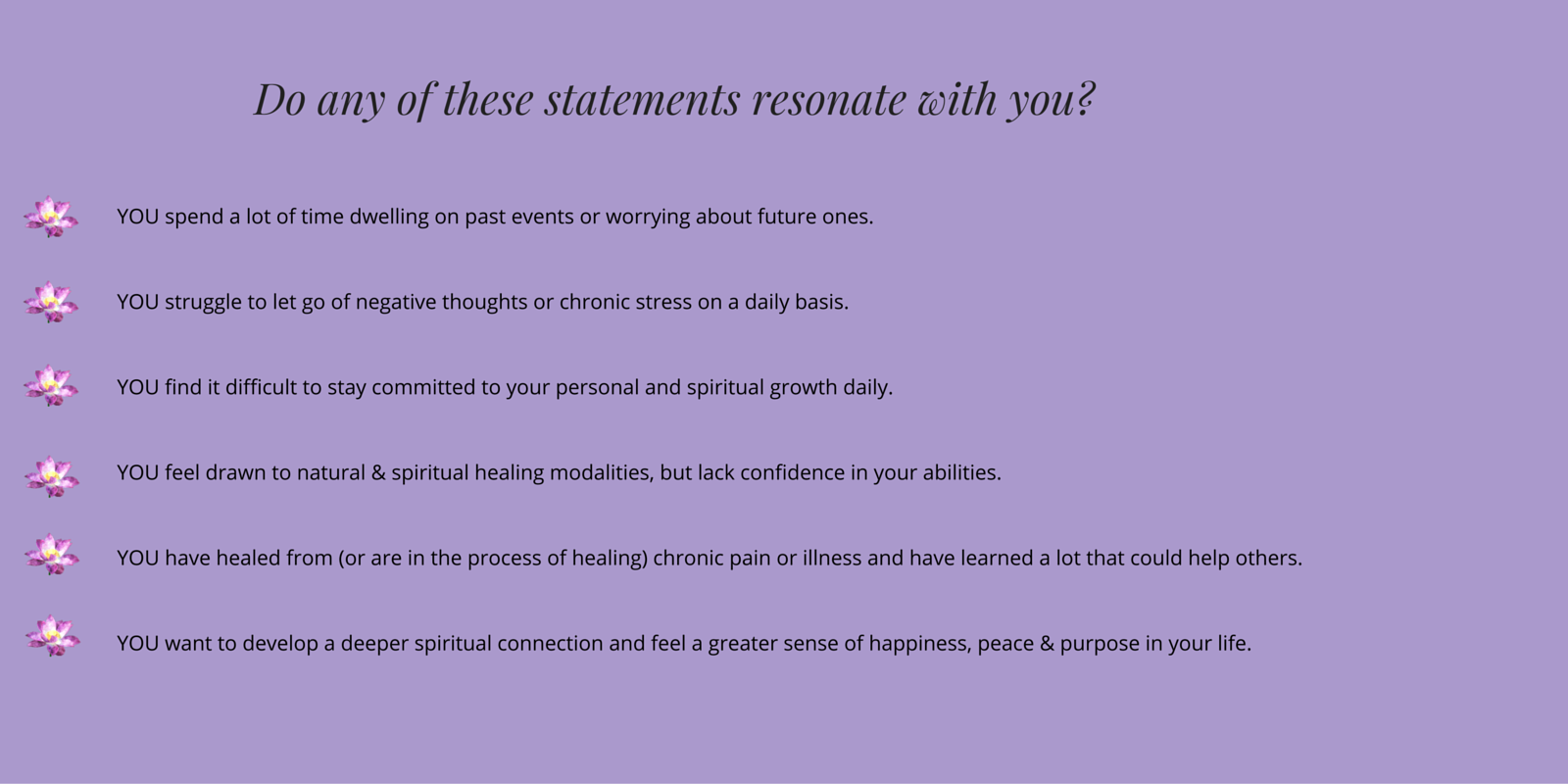 Do any of these statements resonate with you?

YOU spend a lot of time dwelling on past events or worrying about future ones.

YOU struggle to let go of negative thoughts or chronic stress on a daily basis.

YOU find it difficult to stay committed to your personal and spiritual growth daily.

YOU feel drawn to natural & spiritual healing modalities, but lack confidence in your abilities.

YOU have healed from (or are in the process of healing) chronic pain or illness and have learned a lot that could help others.

YOU want to develop a deeper spiritual connection and feel a greater sense of happiness, peace & purpose in your life.